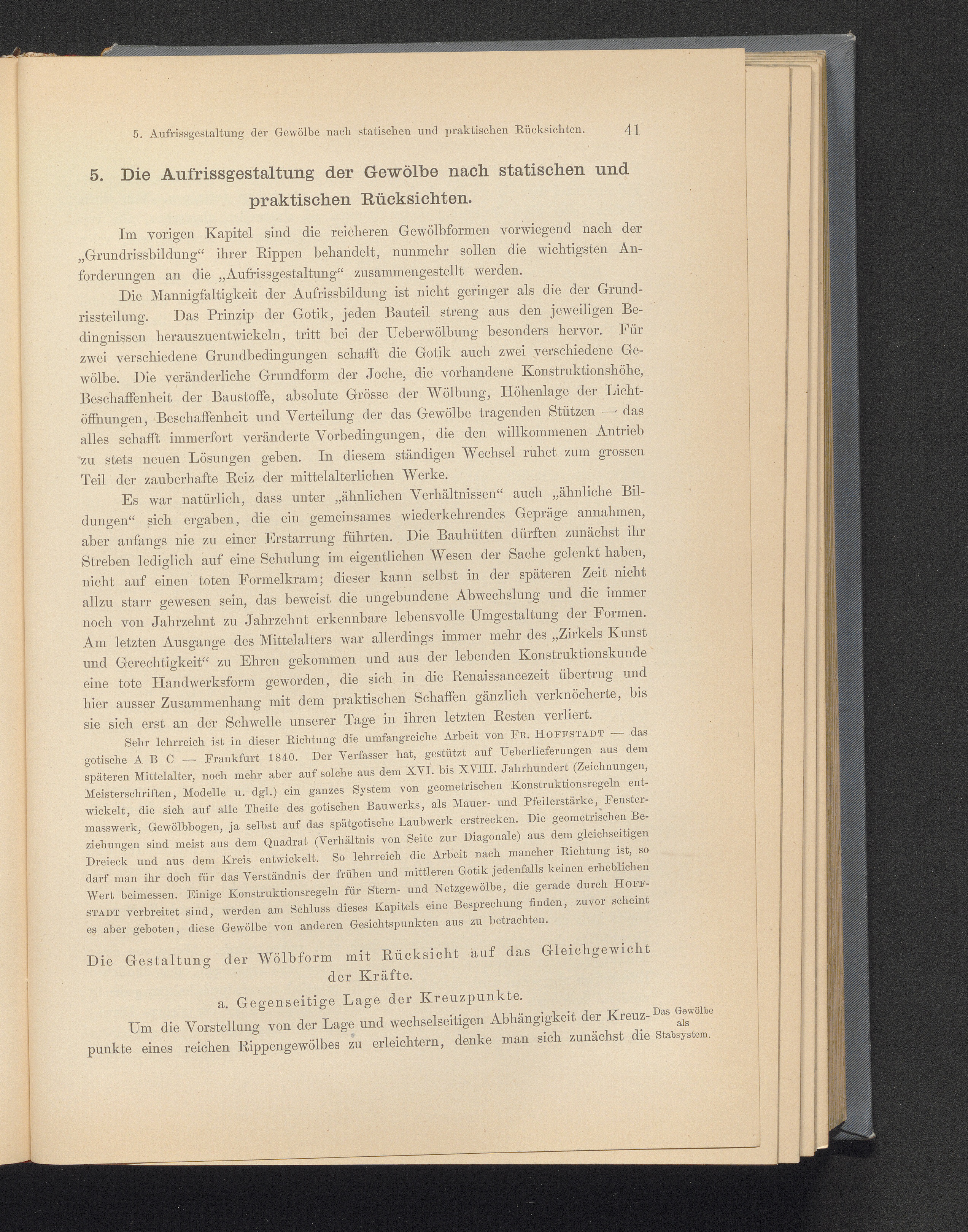 5. Aufrissgestaltung der Gewölbe nach statischen und praktischen Rücksichten. 41

5. Die Aufrissgestaltung der Gewölbe nach statischen und praktischen Rücksichten.

Im vorigen Kapitel sind die reicheren Gewölbformen vorwiegend nach der „Grundrissbildung“ ihrer Rippen behandelt, nunmehr sollen die wichtigsten Anforderungen an die „Aufrissgestaltung“ zusammengestellt werden.

Die Mannigfaltigkeit der Aufrissbildung ist nicht geringer als die der Grundrissteilung. Das Prinzip der Gotik, jeden Bauteil streng aus den jeweiligen Bedingnissen herauszuentwickeln, tritt bei der Ueberwölbung besonders hervor. Für zwei verschiedene Grundbedingungen schafft die Gotik auch zwei verschiedene Gewölbe. Die veränderliche Grundform der Joche, die vorhandene Konstruktionshöhe, Beschaffenheit der Baustoffe, absolute Grösse der Wölbung, Höhenlage der Lichtöffnungen, Beschaffenheit und Verteilung der das Gewölbe tragenden Stützen — das alles schafft immerfort veränderte Vorbedingungen, die den willkommenen Antrieb zu stets neuen Lösungen geben. In diesem ständigen Wechsel ruhet zum grossen Teil der zauberhafte Reiz der mittelalterlichen Werke.

Es war natürlich, dass unter „ähnlichen Verhältnissen“ auch „ähnliche Bildungen“ sich ergaben, die ein gemeinsames wiederkehrendes Gepräge annahmen, aber anfangs nie zu einer Erstarrung führten. Die Bauhütten dürften zunächst ihr Streben lediglich auf eine Schulung im eigentlichen Wesen der Sache gelenkt haben, nicht auf einen toten Formelkram; dieser kann selbst in der späteren Zeit nicht allzu starr gewesen sein, das beweist die ungebundene Abwechslung und die immer noch von Jahrzehnt zu Jahrzehnt erkennbare lebensvolle Umgestaltung der Formen. Am letzten Ausgange des Mittelalters war allerdings immer mehr des „Zirkels Kunst und Gerechtigkeit“ zu Ehren gekommen und aus der lebenden Konstruktionskunde eine tote Handwerksform geworden, die sich in die Renaissancezeit übertrug und hier ausser Zusammenhang mit dem praktischen Schaffen gänzlich verknöcherte, bis sie sich erst an der Schwelle unserer Tage in ihren letzten Resten verliert.

Sehr lehrreich ist in dieser Richtung die umfangreiche Arbeit von Fr. Hoffstadt — das gotische A B C — Frankfurt 1840. Der Verfasser hat, gestützt auf Ueberlieferungen aus dem späteren Mittelalter, noch mehr aber auf solche aus dem XVI. bis XVIII. Jahrhundert (Zeichnungen, Meisterschriften, Modelle u. dgl.) ein ganzes System von geometrischen Konstruktionsregeln entwickelt, die sich auf alle Theile des gotischen Bauwerks, als Mauer- und Pfeilerstärke, Fenstermasswerk, Gewölbbogen, ja selbst auf das spätgotische Laubwerk erstrecken. Die geometrischen Beziehungen sind meist aus dem Quadrat (Verhältnis von Seite zur Diagonale) aus dem gleichseitigen Dreieck und aus dem Kreis entwickelt. So lehrreich die Arbeit nach mancher Richtung ist, so darf man ihr doch für das Verständnis der frühen und mittleren Gotik jedenfalls keinen erheblichen Wert beimessen. Einige Konstruktionsregeln für Stern- und Netzgewölbe, die gerade durch Hoffstadt verbreitet sind, werden am Schluss dieses Kapitels eine Besprechung finden, zuvor scheint es aber geboten, diese Gewölbe von anderen Gesichtspunkten aus zu betrachten.

Die Gestaltung der Wölbform mit Rücksicht auf das Gleichgewicht der Kräfte.

a. Gegenseitige Lage der Kreuzpunkte.

Das Gewölbe als Stabsystem.

Um die Vorstellung von der Lage und wechselseitigen Abhängigkeit der Kreuzpunkte eines reichen Rippengewölbes zu erleichtern, denke man sich zunächst die